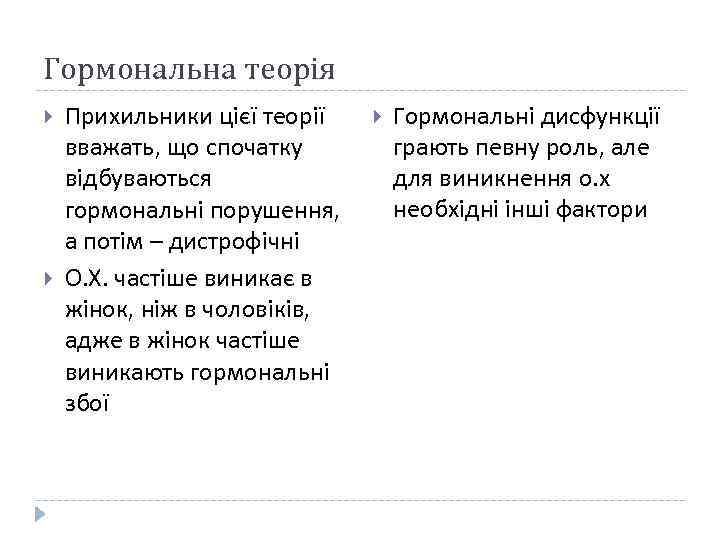 Гормональна теорія

Прихильники цієї теорії вважать, що спочатку відбуваються гормональні порушення, а потім – дистрофічні

О.Х. частіше виникає в жінок, ніж в чоловіків, адже в жінок частіше виникають гормональні збої

Гормональні дисфункції грають певну роль, але для виникнення о.х необхідні інші фактори